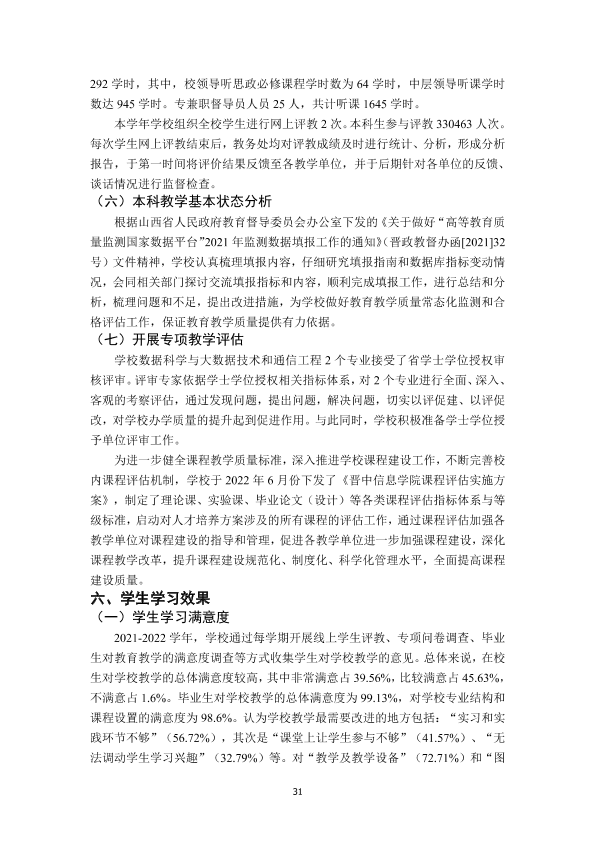 292学时，其中，校领导听思政必修课程学时数为64学时，中层领导听课学时数达945学时。专兼职督导员人员25人，共计听课1645学时。

本学年学校组织全校学生进行网上评教2次。本科生参与评教330463人次。每次学生网上评教结束后，教务处均对评教成绩及时进行统计、分析，形成分析报告，于第一时间将评价结果反馈至各教学单位，并于后期针对各单位的反馈、谈话情况进行监督检查。

（六）本科教学基本状态分析

根据山西省人民政府教育督导委员会办公室下发的《关于做好“高等教育质量监测国家数据平台”2021年监测数据填报工作的通知》（晋政教督办函[2021]32号）文件精神，学校认真梳理填报内容，仔细研究填报指南和数据库指标变动情况，会同相关部门探讨交流填报指标和内容，顺利完成填报工作，进行总结和分析，梳理问题和不足，提出改进措施，为学校做好教育教学质量常态化监测和合格评估工作，保证教育教学质量提供有力依据。

（七）开展专项教学评估

学校数据科学与大数据技术和通信工程2个专业接受了省学士学位授权审核评审。评审专家依据学士学位授权相关指标体系，对2个专业进行全面、深入、客观的考察评估，通过发现问题，提出问题，解决问题，切实以评促建、以评促改，对学校办学质量的提升起到促进作用。与此同时，学校积极准备学士学位授予单位评审工作。

为进一步健全课程教学质量标准，深入推进学校课程建设工作，不断完善校内课程评估机制，学校于2022年6月份下发了《晋中信息学院课程评估实施方案》，制定了理论课、实验课、毕业论文（设计）等各类课程评估指标体系与等级标准，启动对人才培养方案涉及的所有课程的评估工作，通过课程评估加强各教学单位对课程建设的指导和管理，促进各教学单位进一步加强课程建设，深化课程教学改革，提升课程建设规范化、制度化、科学化管理水平，全面提高课程建设质量。

六、学生学习效果

（一）学生学习满意度

2021-2022学年，学校通过每学期开展线上学生评教、专项问卷调查、毕业生对教育教学的满意度调查等方式收集学生对学校教学的意见。总体来说，在校生对学校教学的总体满意度较高，其中非常满意占39.56%，比较满意占45.63%，不满意占1.6%。毕业生对学校教学的总体满意度为99.13%，对学校专业结构和课程设置的满意度为98.6%。认为学校教学最需要改进的地方包括：“实习和实践环节不够”（56.72%），其次是“课堂上让学生参与不够”（41.57%）、“无法调动学生学习兴趣”（32.79%）等。对“教学及教学设备”（72.71%）和“图

31